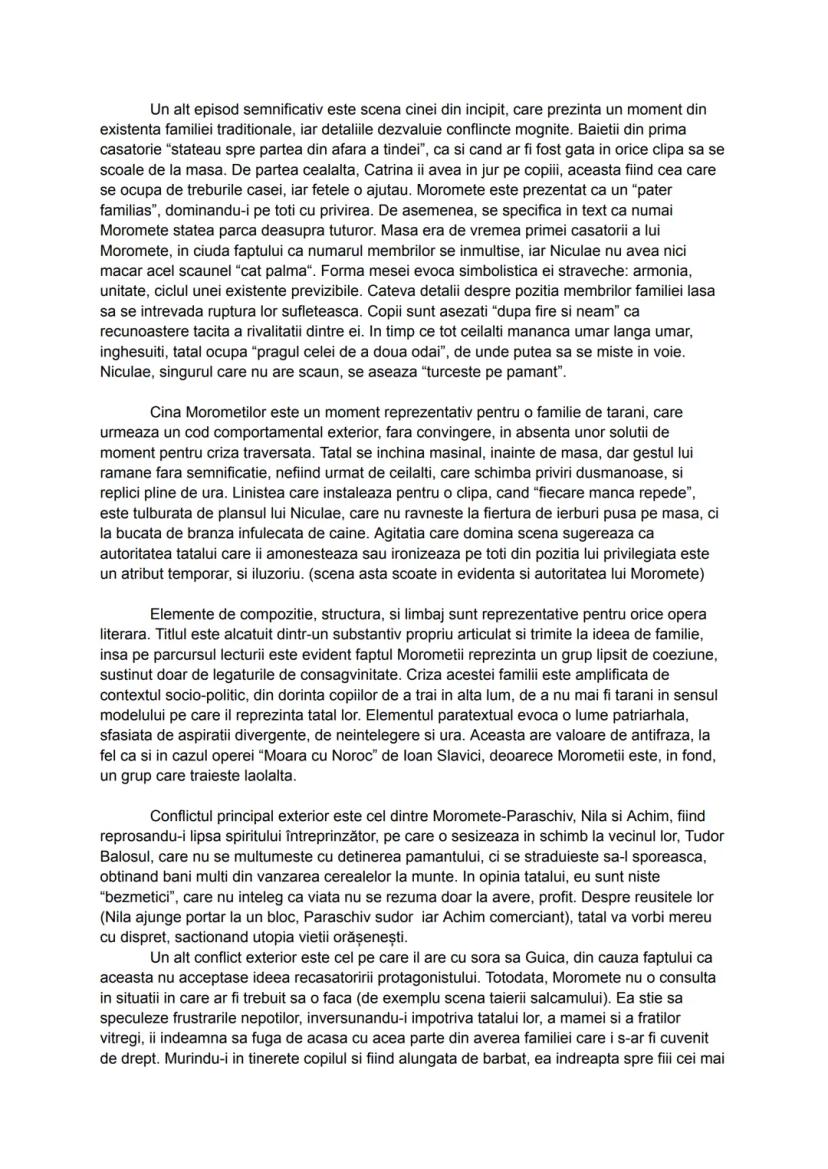 Un alt episod semnificativ este scena cinei din incipit, care prezinta un moment din existenta familiei traditionale, iar detaliile dezvaluie conflincte mognite. Baietii din prima casatorie "stateau spre partea din afara a tindei", ca si cand ar fi fost gata in orice clipa sa se scoale de la masa. De partea cealalta, Catrina ii avea in jur pe copiii, aceasta fiind cea care se ocupa de treburile casei, iar fetele o ajutau. Moromete este prezentat ca un "pater familias", dominandu-i pe toti cu privirea. De asemenea, se specifica in text ca numai Moromete statea parca deasupra tuturor. Masa era de vremea primei casatorii a lui Moromete, in ciuda faptului ca numarul membrilor se inmultise, iar Niculae nu avea nici macar acel scaunel "cat palma". Forma mesei evoca simbolistica ei straveche: armonia, unitate, ciclul unei existente previzibile. Cateva detalii despre pozitia membrilor familiei lasa sa se intrevada ruptura lor sufleteasca. Copii sunt asezati "dupa fire si neam" ca recunoastere tacita a rivalitatii dintre ei. In timp ce tot ceilalti mananca umar langa umar, inghesuiti, tatal ocupa "pragul celei de a doua odai", de unde putea sa se miste in voie. Niculae, singurul care nu are scaun, se aseaza "turceste pe pamant".

Cina Morometilor este un moment reprezentativ pentru o familie de tarani, care urmeaza un cod comportamental exterior, fara convingere, in absenta unor solutii de moment pentru criza traversata. Tatal se inchina masinal, inainte de masa, dar gestul lui ramane fara semnificatie, nefiind urmat de ceilalti, care schimba priviri dusmanoase, si replici pline de ura. Linistea care instaleaza pentru o clipa, cand "fiecare manca repede", este tulburata de plansul lui Niculae, care nu ravneste la fiertura de ierburi pusa pe masa, ci la bucata de branza infulecata de caine. Agitatia care domina scena sugereaza ca autoritatea tatalui care ii amonesteaza sau ironizeaza pe toti din pozitia lui privilegiata este un atribut temporar, si iluzoriu. (scena asta scoate in evidenta si autoritatea lui Moromete)

Elemente de compozitie, structura, si limbaj sunt reprezentative pentru orice opera literara. Titlul este alcatuit dintr-un substantiv propriu articulat si trimite la ideea de familie, insa pe parcursul lecturii este evident faptul Morometii reprezinta un grup lipsit de coeziune, sustinut doar de legaturile de consagvinitate. Criza acestei familii este amplificata de contextul socio-politic, din dorinta copiilor de a trai in alta lum, de a nu mai fi tarani in sensul modelului pe care il reprezinta tatal lor. Elementul paratextual evoca o lume patriarhala, sfasiata de aspiratii divergente, de neintelegere si ura. Aceasta are valoare de antifraza, la fel ca si in cazul operei "Moara cu Noroc" de Ioan Slavici, deoarece Morometii este, in fond, un grup care traieste laolalta.

Conflictul principal exterior este cel dintre Moromete-Paraschiv, Nila si Achim, fiind reprosandu-i lipsa spiritului întreprinzător, pe care o sesizeaza in schimb la vecinul lor, Tudor Balosul, care nu se multumeste cu detinerea pamantului, ci se straduieste sa-l sporeasca, obtinand bani multi din vanzarea cerealelor la munte. In opinia tatalui, eu sunt niste "bezmetici", care nu inteleg ca viata nu se rezuma doar la avere, profit. Despre reusitele lor (Nila ajunge portar la un bloc, Paraschiv sudor iar Achim comerciant), tatal va vorbi mereu cu dispret, sactionand utopia vietii orășenești.

Un alt conflict exterior este cel pe care il are cu sora sa Guica, din cauza faptului ca aceasta nu acceptase ideea recasatoririi protagonistului. Totodata, Moromete nu o consulta in situatii in care ar fi trebuit sa o faca (de exemplu scena taierii salcamului). Ea stie sa speculeze frustrarile nepotilor, inversunandu-i impotriva tatalui lor, a mamei si a fratilor vitregi, ii indeamna sa fuga de acasa cu acea parte din averea familiei care i s-ar fi cuvenit de drept. Murindu-i in tinerete copilul si fiind alungata de barbat, ea indreapta spre fiii cei mai